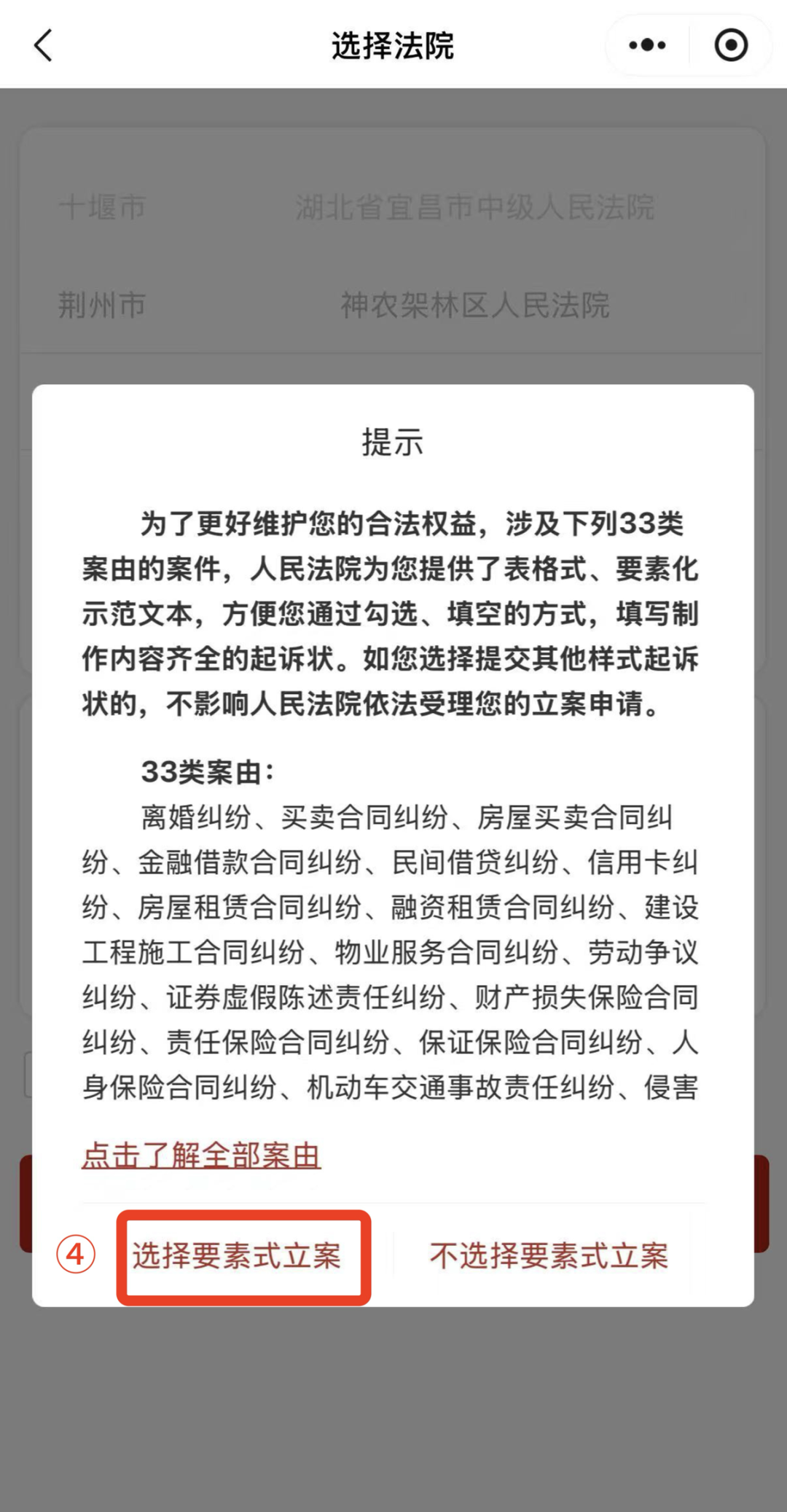 选择法院

十堰市 湖北省宜昌市中级人民法院

荆州市 神农架林区人民法院

提示

为了更好维护您的合法权益，涉及下列33类案由的案件，人民法院为您提供了表格式、要素化示范文本，方便您通过勾选、填空的方式，填写制作内容齐全的起诉状。如您选择提交其他样式起诉状的，不影响人民法院依法受理您的立案申请。

33类案由：

离婚纠纷、买卖合同纠纷、房屋买卖合同纠纷、金融借款合同纠纷、民间借贷纠纷、信用卡纠纷、房屋租赁合同纠纷、融资租赁合同纠纷、建设工程施工合同纠纷、物业服务合同纠纷、劳动争议纠纷、证券虚假陈述责任纠纷、财产损失保险合同纠纷、责任保险合同纠纷、保证保险合同纠纷、人身保险合同纠纷、机动车交通事故责任纠纷、侵害

点击了解全部案由

④ 选择要素式立案 不选择要素式立案